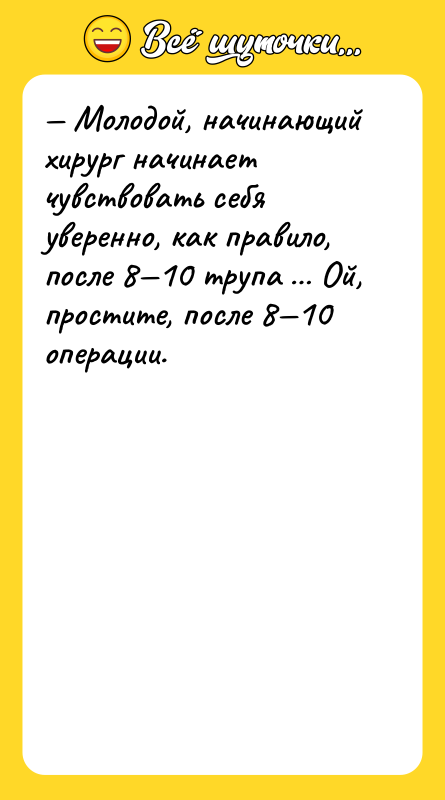 Всё шуточки...

— Молодой, начинающий хирург начинает чувствовать себя уверенно, как правило, после 8—10 трупа ... Ой, простите, после 8—10 операции.